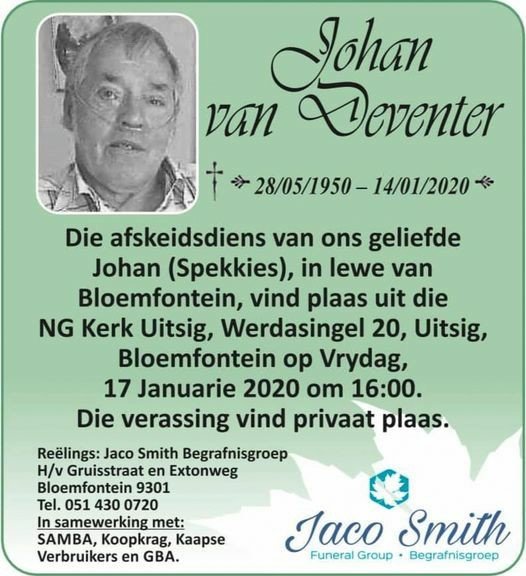 Johan van Deventer

28/05/1950 – 14/01/2020

Die afskeidsdiens van ons geliefde Johan (Spekkies), in lewe van Bloemfontein, vind plaas uit die NG Kerk Uitsig, Werdasingel 20, Uitsig, Bloemfontein op Vrydag, 17 Januarie 2020 om 16:00. Die verassing vind privaat plaas.

Reëlings: Jaco Smith Begrafnisgroep
H/v Gruisstraat en Extonweg
Bloemfontein 9301
Tel. 051 430 0720
In samewerking met:
SAMBA, Koopkrag, Kaapse Verbruikers en GBA.

Jaco Smith
Funeral Group • Begrafnisgroep